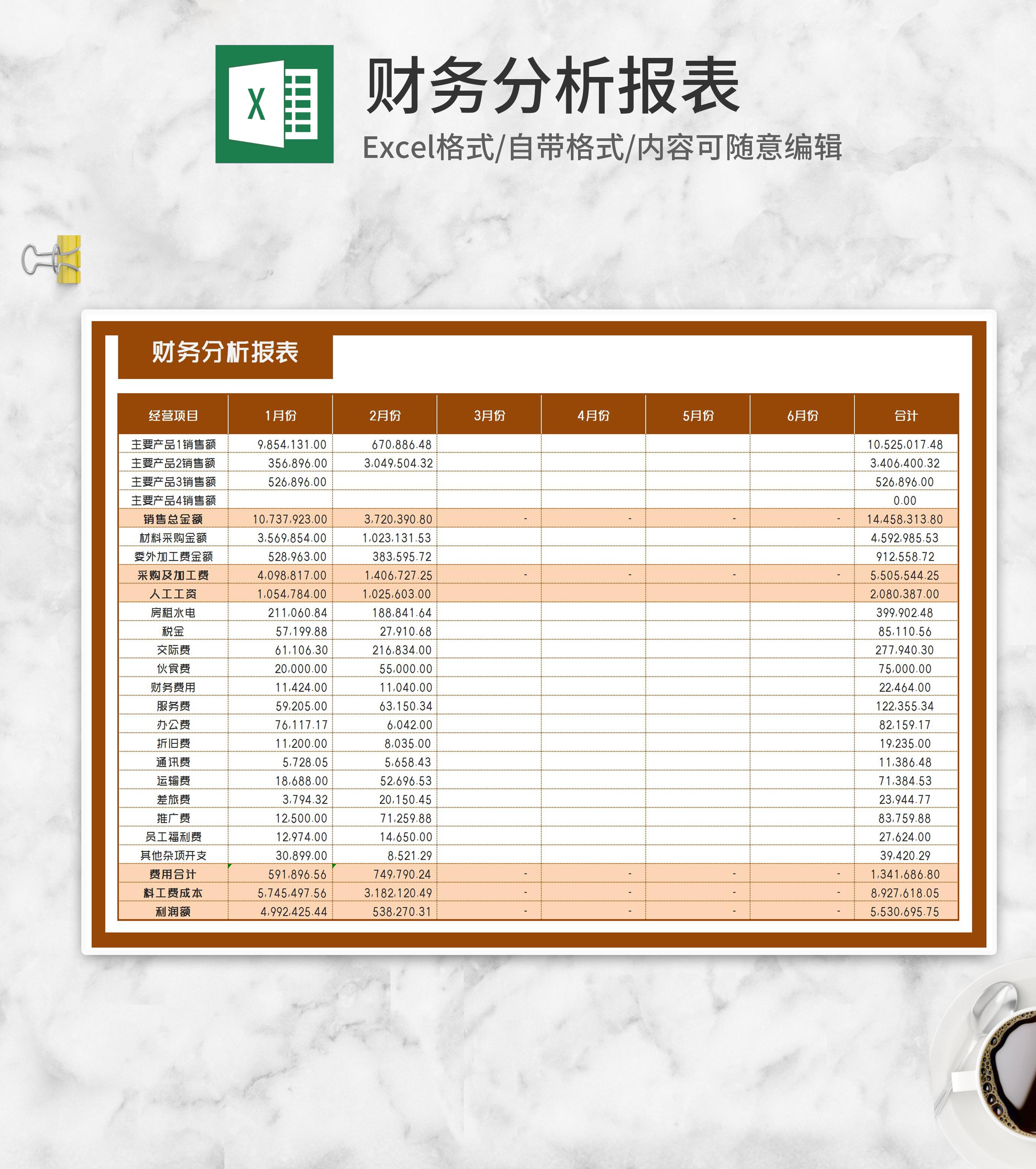 X

财务分析报表

Excel格式/自带格式/内容可随意编辑

财务分析报表

| 经营项目 | 1月份 | 2月份 | 3月份 | 4月份 | 5月份 | 6月份 | 合计 |
|---|---|---|---|---|---|---|---|
| 主要产品1销售额 | 9,854,131.00 | 670,886.48 | | | | | 10,525,017.48 |
| 主要产品2销售额 | 356,896.00 | 3,049,504.32 | | | | | 3,406,400.32 |
| 主要产品3销售额 | 526,896.00 | | | | | | 526,896.00 |
| 主要产品4销售额 | | | | | | | 0.00 |
| 销售总金额 | 10,737,923.00 | 3,720,390.80 | - | - | - | - | 14,458,313.80 |
| 材料采购金额 | 3,569,854.00 | 1,023,131.53 | | | | | 4,592,985.53 |
| 委外加工费金额 | 528,963.00 | 383,595.72 | | | | | 912,558.72 |
| 采购及加工费 | 4,098,817.00 | 1,406,727.25 | - | - | - | - | 5,505,544.25 |
| 人工工资 | 1,054,784.00 | 1,025,603.00 | | | | | 2,080,387.00 |
| 房租水电 | 211,060.84 | 188,841.64 | | | | | 399,902.48 |
| 税金 | 57,199.88 | 27,910.68 | | | | | 85,110.56 |
| 交际费 | 61,106.30 | 216,834.00 | | | | | 277,940.30 |
| 伙食费 | 20,000.00 | 55,000.00 | | | | | 75,000.00 |
| 财务费用 | 11,424.00 | 11,040.00 | | | | | 22,464.00 |
| 服务费 | 59,205.00 | 63,150.34 | | | | | 122,355.34 |
| 办公费 | 76,117.17 | 6,042.00 | | | | | 82,159.17 |
| 折旧费 | 11,200.00 | 8,035.00 | | | | | 19,235.00 |
| 通讯费 | 5,728.05 | 5,658.43 | | | | | 11,386.48 |
| 运输费 | 18,688.00 | 52,696.53 | | | | | 71,384.53 |
| 差旅费 | 3,794.32 | 20,150.45 | | | | | 23,944.77 |
| 推广费 | 12,500.00 | 71,259.88 | | | | | 83,759.88 |
| 员工福利费 | 12,974.00 | 14,650.00 | | | | | 27,624.00 |
| 其他杂项开支 | 30,899.00 | 8,521.29 | | | | | 39,420.29 |
| 费用合计 | 591,896.56 | 749,790.24 | - | - | - | - | 1,341,686.80 |
| 料工费成本 | 5,745,497.56 | 3,182,120.49 | - | - | - | - | 8,927,618.05 |
| 利润额 | 4,992,425.44 | 538,270.31 | - | - | - | - | 5,530,695.75 |